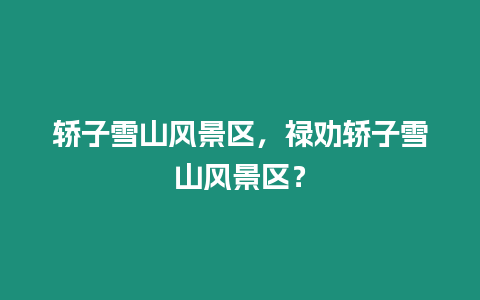 轿子雪山风景区，禄劝轿子雪山风景区？